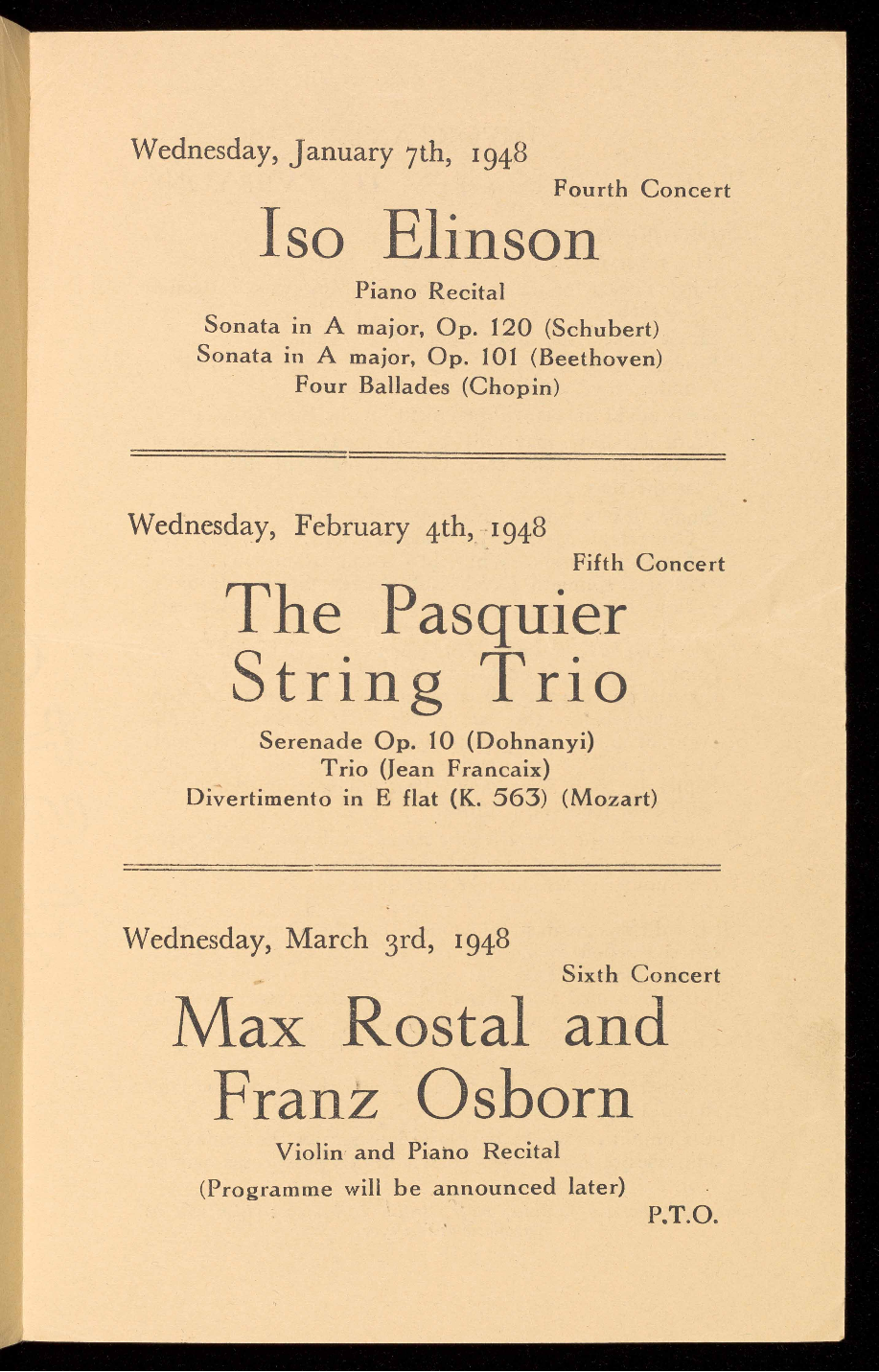 Wednesday, January 7th, 1948

Fourth Concert

Iso Elinson

Piano Recital

Sonata in A major, Op. 120 (Schubert)
Sonata in A major, Op. 101 (Beethoven)
Four Ballades (Chopin)

Wednesday, February 4th, 1948

Fifth Concert

The Pasquier String Trio

Serenade Op. 10 (Dohnanyi)
Trio (Jean Francaix)
Divertimento in E flat (K. 563) (Mozart)

Wednesday, March 3rd, 1948

Sixth Concert

Max Rostal and Franz Osborn

Violin and Piano Recital
(Programme will be announced later)

P.T.O.